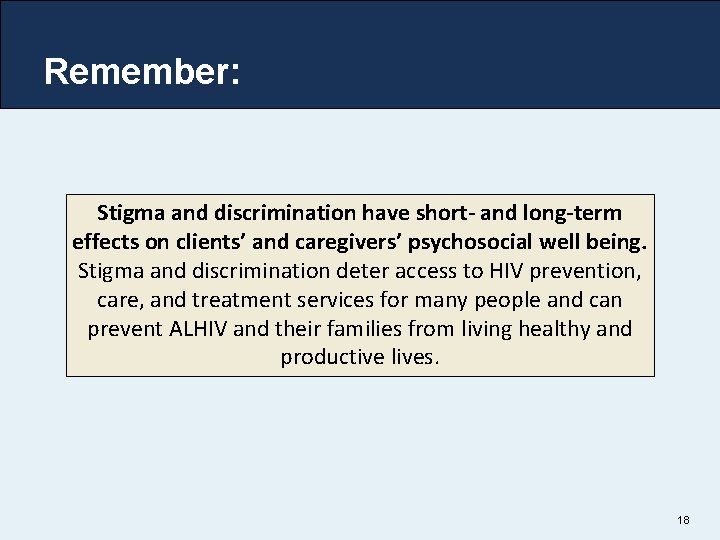 Remember:

Stigma and discrimination have short- and long-term effects on clients' and caregivers' psychosocial well being. Stigma and discrimination deter access to HIV prevention, care, and treatment services for many people and can prevent ALHIV and their families from living healthy and productive lives.

18